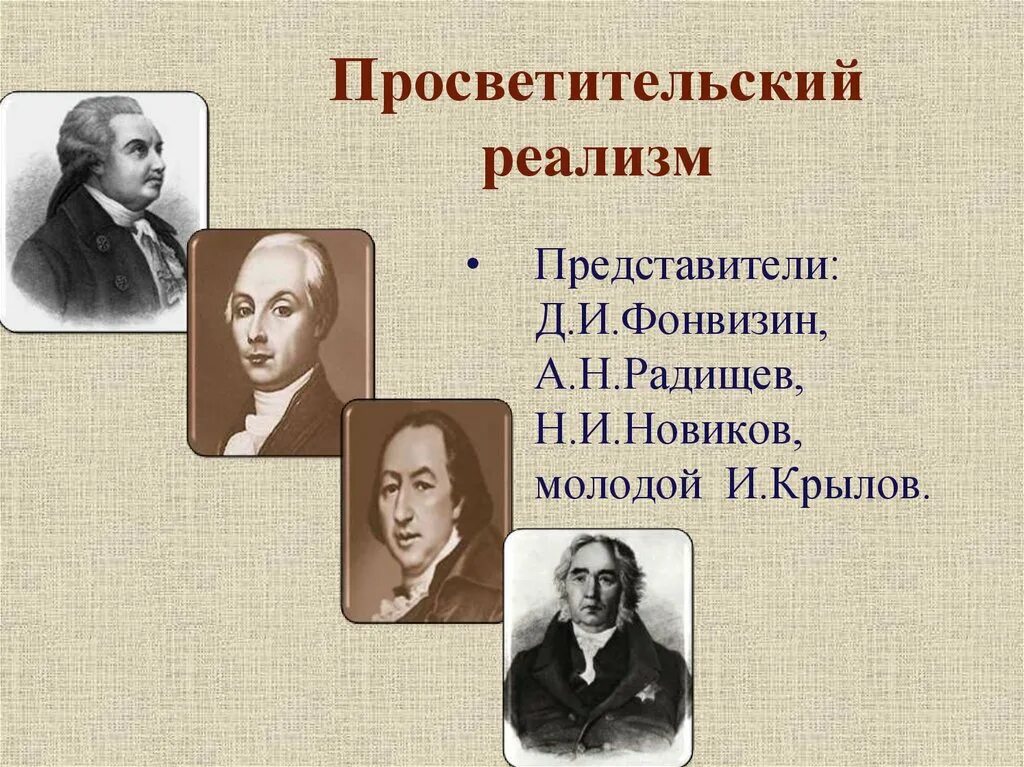 Просветительский реализм

• Представители: Д.И.Фонвизин, А.Н.Радищев, Н.И.Новиков, молодой И.Крылов.